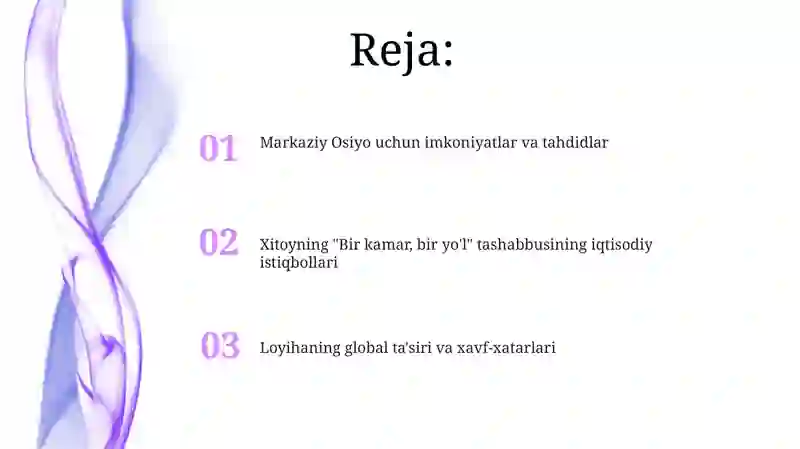 Reja:

01 Markaziy Osiyo uchun imkoniyatlar va tahdidlar

02 Xitoyning "Bir kamar, bir yo'l" tashabbusining iqtisodiy istiqbollari

03 Loyihaning global ta'siri va xavf-xatarlari